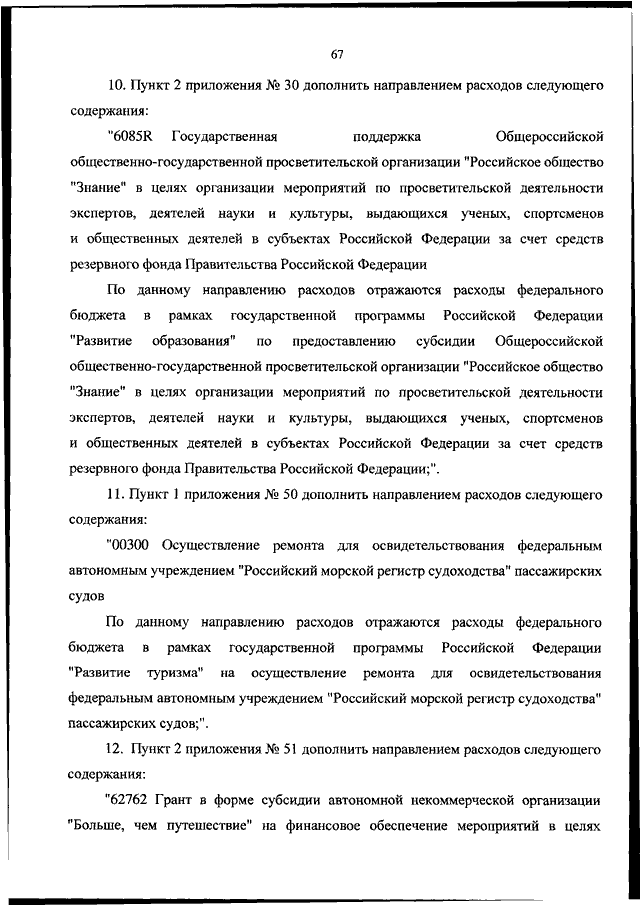 67

10. Пункт 2 приложения № 30 дополнить направлением расходов следующего содержания:

"6085R Государственная поддержка Общероссийской общественно-государственной просветительской организации "Российское общество "Знание" в целях организации мероприятий по просветительской деятельности экспертов, деятелей науки и культуры, выдающихся ученых, спортсменов и общественных деятелей в субъектах Российской Федерации за счет средств резервного фонда Правительства Российской Федерации

По данному направлению расходов отражаются расходы федерального бюджета в рамках государственной программы Российской Федерации "Развитие образования" по предоставлению субсидии Общероссийской общественно-государственной просветительской организации "Российское общество "Знание" в целях организации мероприятий по просветительской деятельности экспертов, деятелей науки и культуры, выдающихся ученых, спортсменов и общественных деятелей в субъектах Российской Федерации за счет средств резервного фонда Правительства Российской Федерации;".

11. Пункт 1 приложения № 50 дополнить направлением расходов следующего содержания:

"00300 Осуществление ремонта для освидетельствования федеральным автономным учреждением "Российский морской регистр судоходства" пассажирских судов

По данному направлению расходов отражаются расходы федерального бюджета в рамках государственной программы Российской Федерации "Развитие туризма" на осуществление ремонта для освидетельствования федеральным автономным учреждением "Российский морской регистр судоходства" пассажирских судов;".

12. Пункт 2 приложения № 51 дополнить направлением расходов следующего содержания:

"62762 Грант в форме субсидии автономной некоммерческой организации "Больше, чем путешествие" на финансовое обеспечение мероприятий в целях